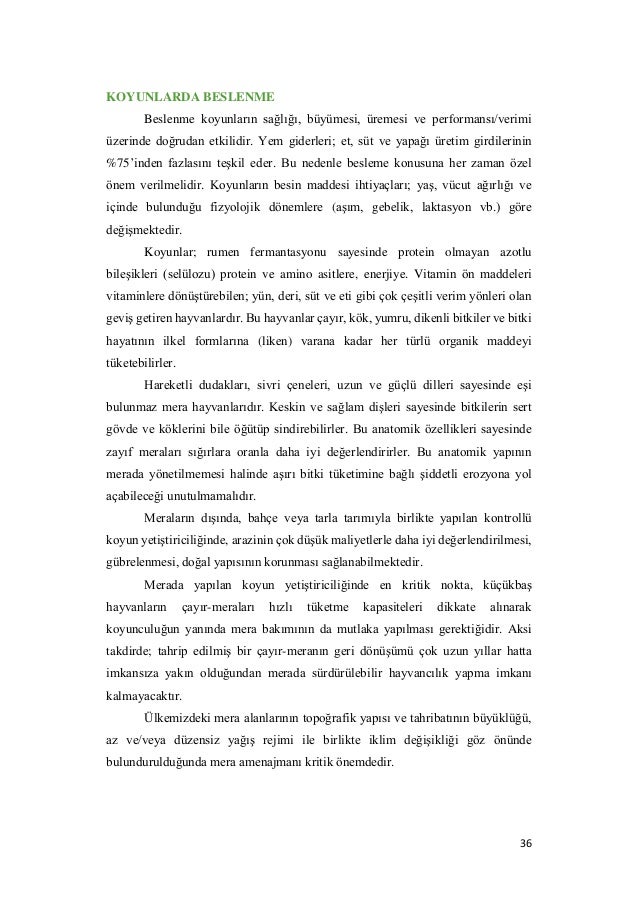 KOYUNLARDA BESLENME

Beslenme koyunların sağlığı, büyümesi, üremesi ve performansı/verimi üzerinde doğrudan etkilidir. Yem giderleri; et, süt ve yapağı üretim girdilerinin %75'inden fazlasını teşkil eder. Bu nedenle besleme konusuna her zaman özel önem verilmelidir. Koyunların besin maddesi ihtiyaçları; yaş, vücut ağırlığı ve içinde bulunduğu fizyolojik dönemlere (aşım, gebelik, laktasyon vb.) göre değişmektedir.

Koyunlar; rumen fermantasyonu sayesinde protein olmayan azotlu bileşikleri (selülozu) protein ve amino asitlere, enerjiye. Vitamin ön maddeleri vitaminlere dönüştürebilen; yün, deri, süt ve eti gibi çok çeşitli verim yönleri olan geviş getiren hayvanlardır. Bu hayvanlar çayır, kök, yumru, dikenli bitkiler ve bitki hayatının ilkel formlarına (liken) varana kadar her türlü organik maddeyi tüketebilirler.

Hareketli dudakları, sivri çeneleri, uzun ve güçlü dilleri sayesinde eşi bulunmaz mera hayvanlarıdır. Keskin ve sağlam dişleri sayesinde bitkilerin sert gövde ve köklerini bile öğütüp sindirebilirler. Bu anatomik özellikleri sayesinde zayıf meraları sığırlara oranla daha iyi değerlendirirler. Bu anatomik yapının merada yönetilmemesi halinde aşırı bitki tüketimine bağlı şiddetli erozyona yol açabileceği unutulmamalıdır.

Meraların dışında, bahçe veya tarla tarımıyla birlikte yapılan kontrollü koyun yetiştiriciliğinde, arazinin çok düşük maliyetlerle daha iyi değerlendirilmesi, gübrelenmesi, doğal yapısının korunması sağlanabilmektedir.

Merada yapılan koyun yetiştiriciliğinde en kritik nokta, küçükbaş hayvanların çayır-meraları hızlı tüketme kapasiteleri dikkate alınarak koyunculuğun yanında mera bakımının da mutlaka yapılması gerektiğidir. Aksi takdirde; tahrip edilmiş bir çayır-meranın geri dönüşümü çok uzun yıllar hatta imkansıza yakın olduğundan merada sürdürülebilir hayvancılık yapma imkanı kalmayacaktır.

Ülkemizdeki mera alanlarının topoğrafik yapısı ve tahribatının büyüklüğü, az ve/veya düzensiz yağış rejimi ile birlikte iklim değişikliği göz önünde bulundurulduğunda mera amenajmanı kritik önemdedir.

36